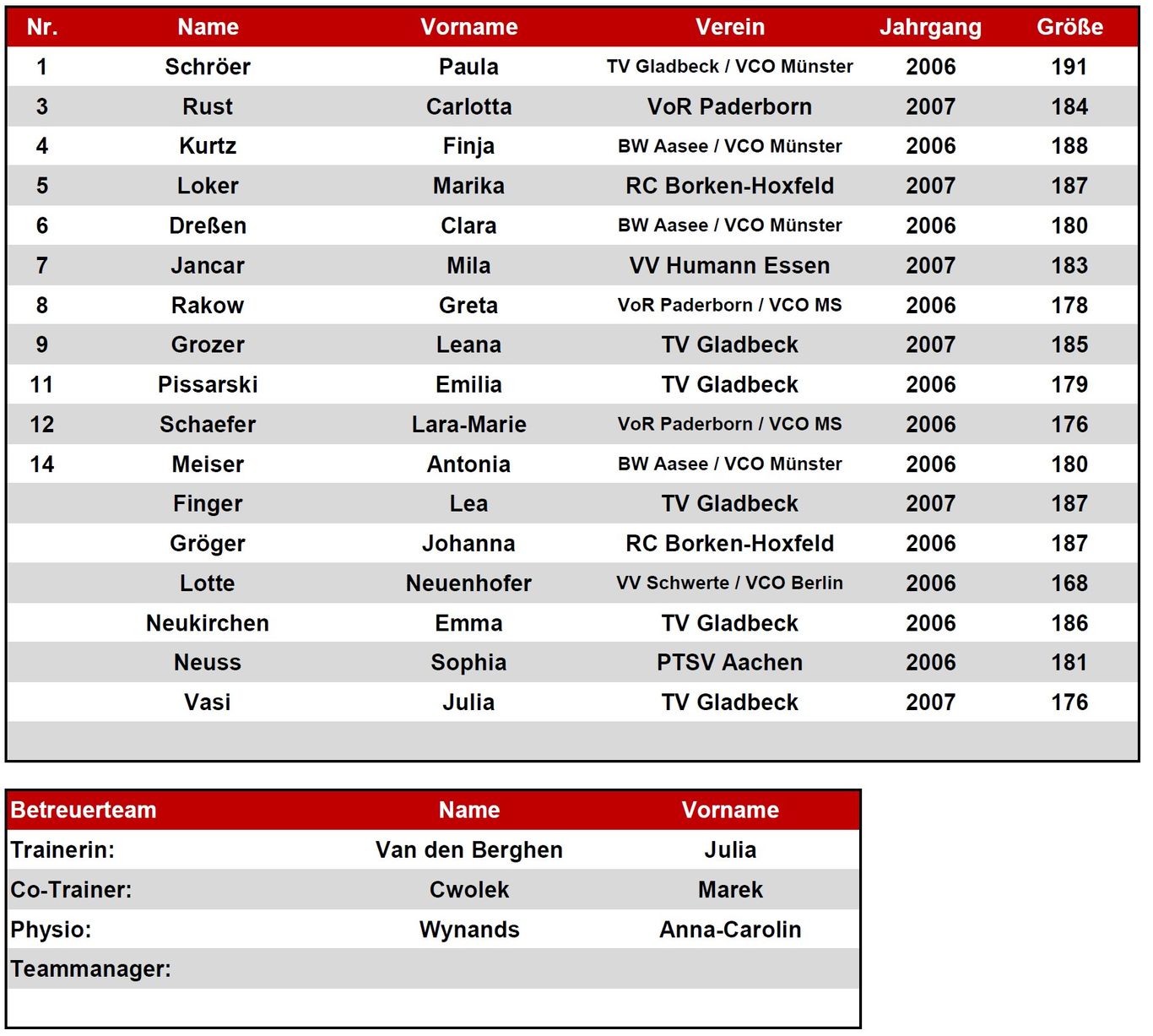 | Nr. | Name | Vorname | Verein | Jahrgang | Größe |
|---|---|---|---|---|---|
| 1 | Schröer | Paula | TV Gladbeck / VCO Münster | 2006 | 191 |
| 3 | Rust | Carlotta | VoR Paderborn | 2007 | 184 |
| 4 | Kurtz | Finja | BW Aasee / VCO Münster | 2006 | 188 |
| 5 | Loker | Marika | RC Borken-Hoxfeld | 2007 | 187 |
| 6 | Dreßen | Clara | BW Aasee / VCO Münster | 2006 | 180 |
| 7 | Jancar | Mila | VV Humann Essen | 2007 | 183 |
| 8 | Rakow | Greta | VoR Paderborn / VCO MS | 2006 | 178 |
| 9 | Grozer | Leana | TV Gladbeck | 2007 | 185 |
| 11 | Pissarski | Emilia | TV Gladbeck | 2006 | 179 |
| 12 | Schaefer | Lara-Marie | VoR Paderborn / VCO MS | 2006 | 176 |
| 14 | Meiser | Antonia | BW Aasee / VCO Münster | 2006 | 180 |
| | Finger | Lea | TV Gladbeck | 2007 | 187 |
| | Gröger | Johanna | RC Borken-Hoxfeld | 2006 | 187 |
| | Lotte | Neuenhofer | VV Schwerte / VCO Berlin | 2006 | 168 |
| | Neukirchen | Emma | TV Gladbeck | 2006 | 186 |
| | Neuss | Sophia | PTSV Aachen | 2006 | 181 |
| | Vasi | Julia | TV Gladbeck | 2007 | 176 |

| Betreuerteam | Name | Vorname |
|---|---|---|
| Trainerin: | Van den Berghen | Julia |
| Co-Trainer: | Cwolek | Marek |
| Physio: | Wynands | Anna-Carolin |
| Teammanager: | | |